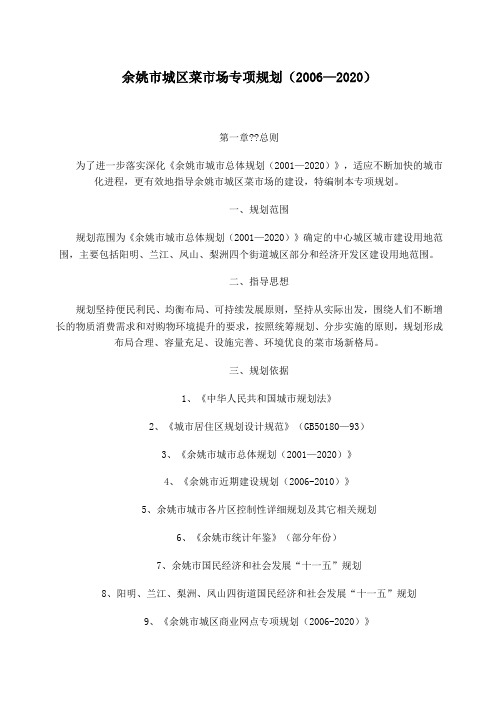 余姚市城区菜市场专项规划（2006—2020）

第一章??总则

为了进一步落实深化《余姚市城市总体规划（2001—2020）》，适应不断加快的城市化进程，更有效地指导余姚市城区菜市场的建设，特编制本专项规划。

一、规划范围

规划范围为《余姚市城市总体规划（2001—2020）》确定的中心城区城市建设用地范围，主要包括阳明、兰江、凤山、梨洲四个街道城区部分和经济开发区建设用地范围。

二、指导思想

规划坚持便民利民、均衡布局、可持续发展原则，坚持从实际出发，围绕人们不断增长的物质消费需求和对购物环境提升的要求，按照统筹规划、分步实施的原则，规划形成布局合理、容量充足、设施完善、环境优良的菜市场新格局。

三、规划依据

1、《中华人民共和国城市规划法》

2、《城市居住区规划设计规范》（GB50180—93）

3、《余姚市城市总体规划（2001—2020）》

4、《余姚市近期建设规划（2006-2010）》

5、余姚市城市各片区控制性详细规划及其它相关规划

6、《余姚市统计年鉴》（部分年份）

7、余姚市国民经济和社会发展“十一五”规划

8、阳明、兰江、梨洲、凤山四街道国民经济和社会发展“十一五”规划

9、《余姚市城区商业网点专项规划（2006-2020）》